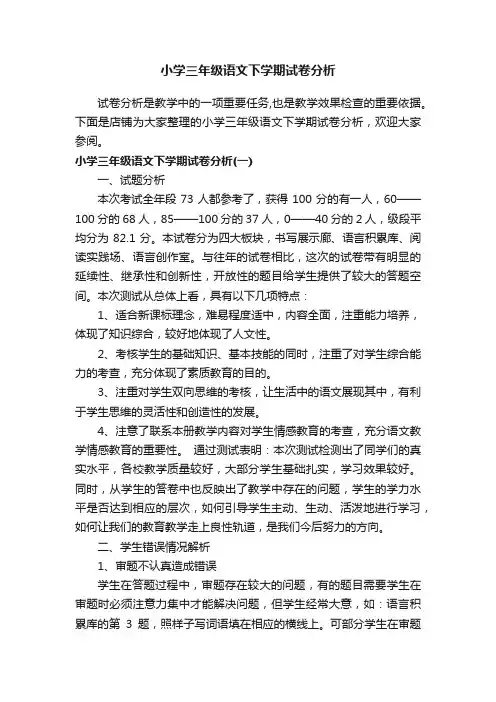 小学三年级语文下学期试卷分析

试卷分析是教学中的一项重要任务,也是教学效果检查的重要依据。下面是店铺为大家整理的小学三年级语文下学期试卷分析，欢迎大家参阅。

小学三年级语文下学期试卷分析(一)

一、试题分析

本次考试全年段 73 人都参考了，获得 100 分的有一人，60——100 分的 68 人，85——100 分的 37 人，0——40 分的 2 人，级段平均分为 82.1 分。本试卷分为四大板块，书写展示廊、语言积累库、阅读实践场、语言创作室。与往年的试卷相比，这次的试卷带有明显的延续性、继承性和创新性，开放性的题目给学生提供了较大的答题空间。本次测试从总体上看，具有以下几项特点：

1、适合新课标理念，难易程度适中，内容全面，注重能力培养，体现了知识综合，较好地体现了人文性。

2、考核学生的基础知识、基本技能的同时，注重了对学生综合能力的考查，充分体现了素质教育的目的。

3、注重对学生双向思维的考核，让生活中的语文展现其中，有利于学生思维的灵活性和创造性的发展。

4、注意了联系本册教学内容对学生情感教育的考查，充分语文教学情感教育的重要性。 通过测试表明：本次测试检测出了同学们的真实水平，各校教学质量较好，大部分学生基础扎实，学习效果较好。同时，从学生的答卷中也反映出了教学中存在的问题，学生的学力水平是否达到相应的层次，如何引导学生主动、生动、活泼地进行学习，如何让我们的教育教学走上良性轨道，是我们今后努力的方向。

二、学生错误情况解析

1、审题不认真造成错误

学生在答题过程中，审题存在较大的问题，有的题目需要学生在审题时必须注意力集中才能解决问题，但学生经常大意，如：语言积累库的第 3 题，照样子写词语填在相应的横线上。可部分学生在审题